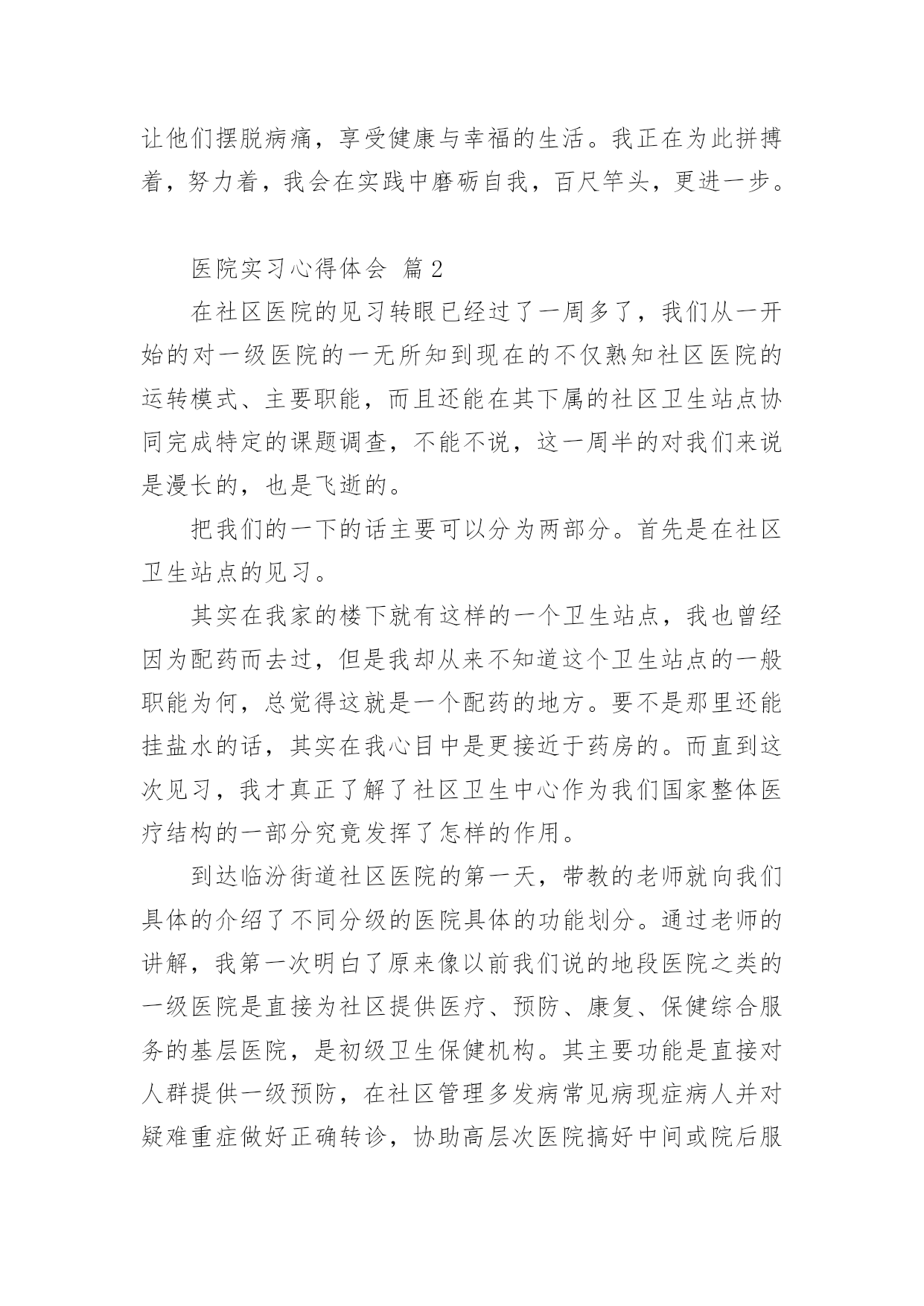 让他们摆脱病痛，享受健康与幸福的生活。我正在为此拼搏着，努力着，我会在实践中磨砺自我，百尺竿头，更进一步。

医院实习心得体会 篇2

在社区医院的见习转眼已经过了一周多了，我们从一开始的对一级医院的一无所知到现在的不仅熟知社区医院的运转模式、主要职能，而且还能在其下属的社区卫生站点协同完成特定的课题调查，不能不说，这一周半的对我们来说是漫长的，也是飞逝的。

把我们的一下的话主要可以分为两部分。首先是在社区卫生站点的见习。

其实在我家的楼下就有这样的一个卫生站点，我也曾经因为配药而去过，但是我却从来不知道这个卫生站点的一般职能为何，总觉得这就是一个配药的地方。要不是那里还能挂盐水的话，其实在我心目中是更接近于药房的。而直到这次见习，我才真正了解了社区卫生中心作为我们国家整体医疗结构的一部分究竟发挥了怎样的作用。

到达临汾街道社区医院的第一天，带教的老师就向我们具体的介绍了不同分级的医院具体的功能划分。通过老师的讲解，我第一次明白了原来像以前我们说的地段医院之类的一级医院是直接为社区提供医疗、预防、康复、保健综合服务的基层医院，是初级卫生保健机构。其主要功能是直接对人群提供一级预防，在社区管理多发病常见病现症病人并对疑难重症做好正确转诊，协助高层次医院搞好中间或院后服